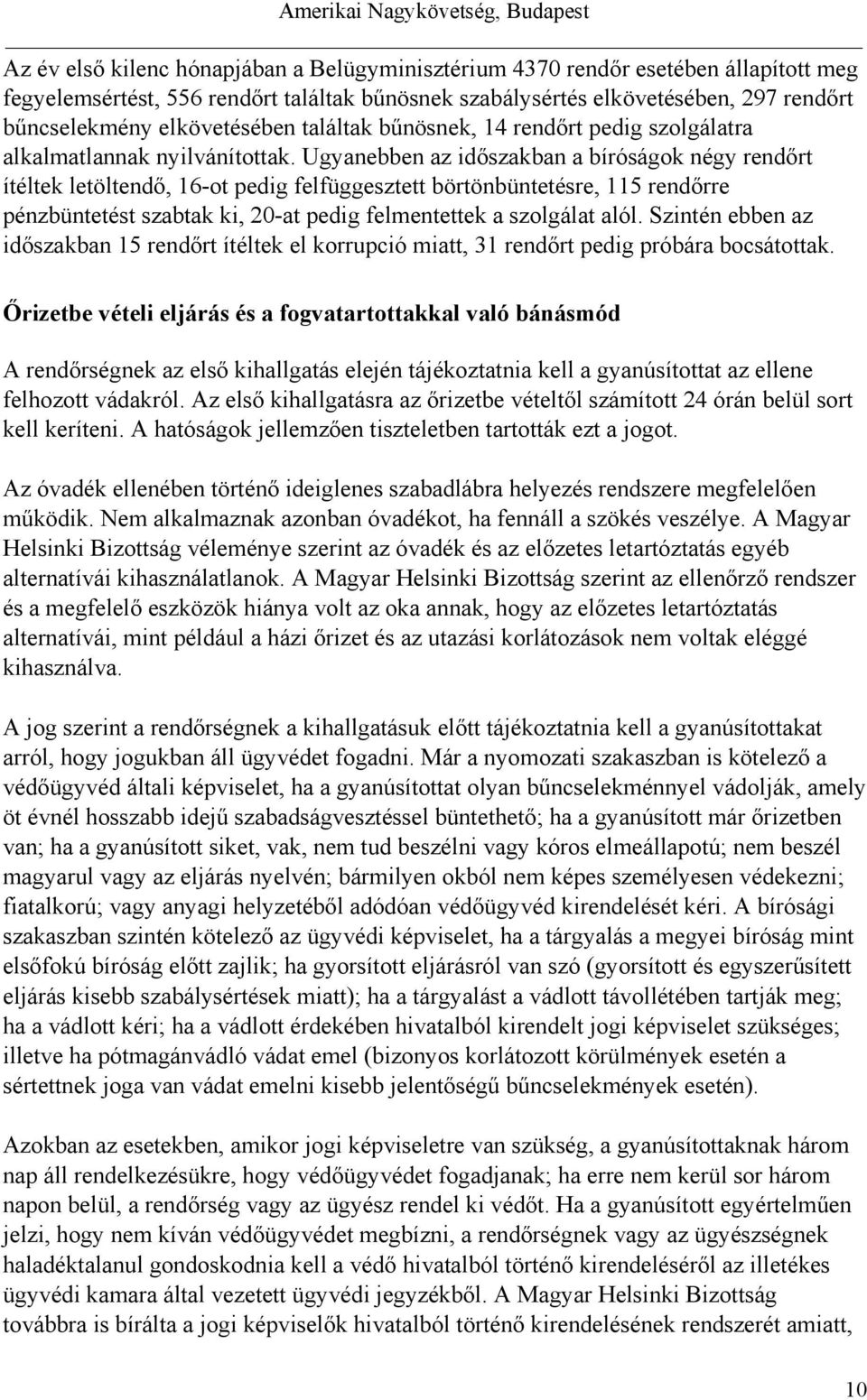 Amerikai Nagykövetség, Budapest

Az év első kilenc hónapjában a Belügyminisztérium 4370 rendőr esetében állapított meg fegyelemsértést, 556 rendőrt találtak bűnösnek szabálysértés elkövetésében, 297 rendőrt bűncselekmény elkövetésében találtak bűnösnek, 14 rendőrt pedig szolgálatra alkalmatlannak nyilvánítottak. Ugyanebben az időszakban a bíróságok négy rendőrt ítéltek letöltendő, 16-ot pedig felfüggesztett börtönbüntetésre, 115 rendőrre pénzbüntetést szabtak ki, 20-at pedig felmentettek a szolgálat alól. Szintén ebben az időszakban 15 rendőrt ítéltek el korrupció miatt, 31 rendőrt pedig próbára bocsátottak.

Őrizetbe vételi eljárás és a fogvatartottakkal való bánásmód

A rendőrségnek az első kihallgatás elején tájékoztatnia kell a gyanúsítottat az ellene felhozott vádakról. Az első kihallgatásra az őrizetbe vételtől számított 24 órán belül sort kell keríteni. A hatóságok jellemzően tiszteletben tartották ezt a jogot.

Az óvadék ellenében történő ideiglenes szabadlábra helyezés rendszere megfelelően működik. Nem alkalmaznak azonban óvadékot, ha fennáll a szökés veszélye. A Magyar Helsinki Bizottság véleménye szerint az óvadék és az előzetes letartóztatás egyéb alternatívái kihasználatlanok. A Magyar Helsinki Bizottság szerint az ellenőrző rendszer és a megfelelő eszközök hiánya volt az oka annak, hogy az előzetes letartóztatás alternatívái, mint például a házi őrizet és az utazási korlátozások nem voltak eléggé kihasználva.

A jog szerint a rendőrségnek a kihallgatásuk előtt tájékoztatnia kell a gyanúsítottakat arról, hogy jogukban áll ügyvédet fogadni. Már a nyomozati szakaszban is kötelező a védőügyvéd általi képviselet, ha a gyanúsítottat olyan bűncselekménnyel vádolják, amely öt évnél hosszabb idejű szabadságvesztéssel büntethető; ha a gyanúsított már őrizetben van; ha a gyanúsított siket, vak, nem tud beszélni vagy kóros elmeállapotú; nem beszél magyarul vagy az eljárás nyelvén; bármilyen okból nem képes személyesen védekezni; fiatalkorú; vagy anyagi helyzetéből adódóan védőügyvéd kirendelését kéri. A bírósági szakaszban szintén kötelező az ügyvédi képviselet, ha a tárgyalás a megyei bíróság mint elsőfokú bíróság előtt zajlik; ha gyorsított eljárásról van szó (gyorsított és egyszerűsített eljárás kisebb szabálysértések miatt); ha a tárgyalást a vádlott távollétében tartják meg; ha a vádlott kéri; ha a vádlott érdekében hivatalból kirendelt jogi képviselet szükséges; illetve ha pótmagánvádló vádat emel (bizonyos korlátozott körülmények esetén a sértettnek joga van vádat emelni kisebb jelentőségű bűncselekmények esetén).

Azokban az esetekben, amikor jogi képviseletre van szükség, a gyanúsítottaknak három nap áll rendelkezésükre, hogy védőügyvédet fogadjanak; ha erre nem kerül sor három napon belül, a rendőrség vagy az ügyész rendel ki védőt. Ha a gyanúsított egyértelműen jelzi, hogy nem kíván védőügyvédet megbízni, a rendőrségnek vagy az ügyészségnek haladéktalanul gondoskodnia kell a védő hivatalból történő kirendeléséről az illetékes ügyvédi kamara által vezetett ügyvédi jegyzékből. A Magyar Helsinki Bizottság továbbra is bírálta a jogi képviselők hivatalból történő kirendelésének rendszerét amiatt,

10